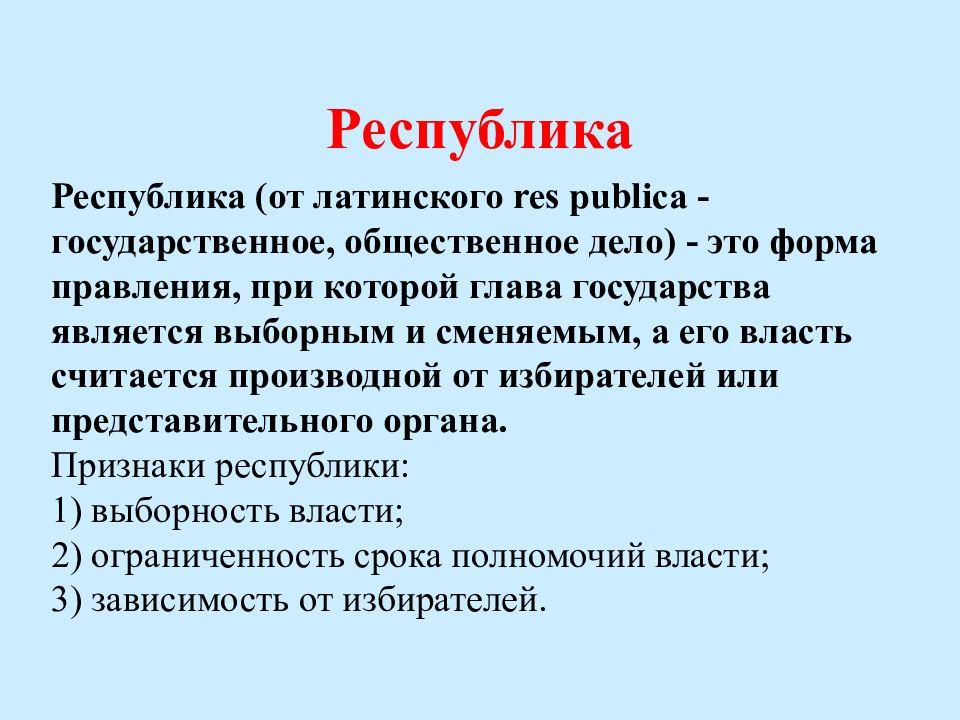 Республика

Республика (от латинского res publica - государственное, общественное дело) - это форма правления, при которой глава государства является выборным и сменяемым, а его власть считается производной от избирателей или представительного органа.

Признаки республики:
1) выборность власти;
2) ограниченность срока полномочий власти;
3) зависимость от избирателей.